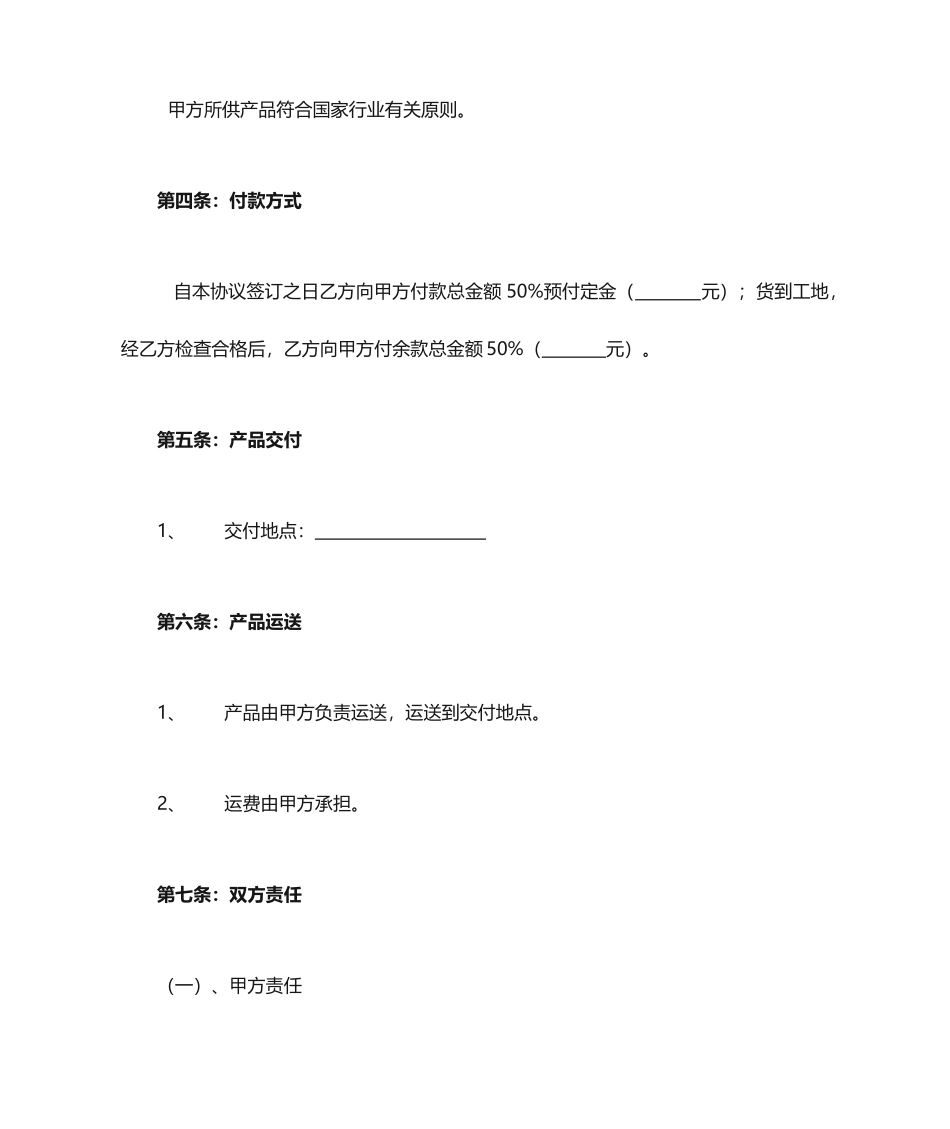 甲方所供产品符合国家行业有关原则。

第四条：付款方式

自本协议签订之日乙方向甲方付款总金额 50%预付定金（________元）；货到工地，经乙方检查合格后，乙方向甲方付余款总金额 50%（________元）。

第五条：产品交付

1、 交付地点：____________________

第六条：产品运送

1、 产品由甲方负责运送，运送到交付地点。

2、 运费由甲方承担。

第七条：双方责任

（一）、甲方责任